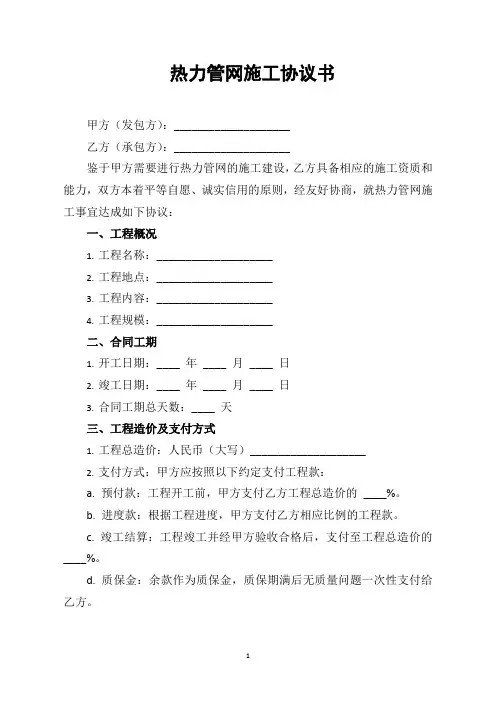 热力管网施工协议书

甲方（发包方）：____________________

乙方（承包方）：____________________

鉴于甲方需要进行热力管网的施工建设，乙方具备相应的施工资质和能力，双方本着平等自愿、诚实信用的原则，经友好协商，就热力管网施工事宜达成如下协议：

一、工程概况

1. 工程名称：____________________

2. 工程地点：____________________

3. 工程内容：____________________

4. 工程规模：____________________

二、合同工期

1. 开工日期：____ 年 ____ 月 ____ 日

2. 竣工日期：____ 年 ____ 月 ____ 日

3. 合同工期总天数：____ 天

三、工程造价及支付方式

1. 工程总造价：人民币（大写）____________________

2. 支付方式：甲方应按照以下约定支付工程款：

a. 预付款：工程开工前，甲方支付乙方工程总造价的 ____%。

b. 进度款：根据工程进度，甲方支付乙方相应比例的工程款。

c. 竣工结算：工程竣工并经甲方验收合格后，支付至工程总造价的____%。

d. 质保金：余款作为质保金，质保期满后无质量问题一次性支付给乙方。

1